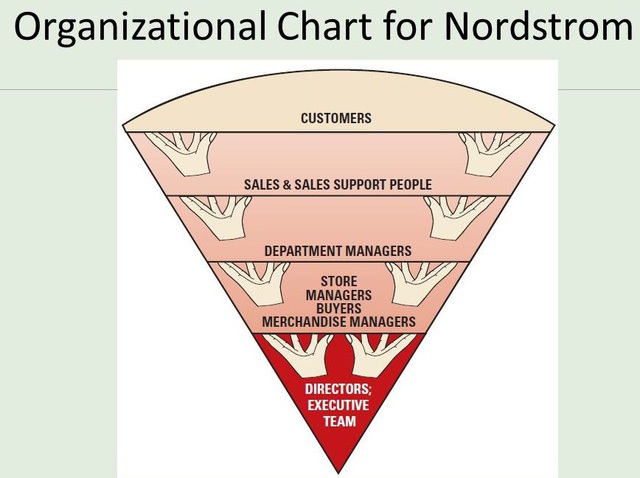 Organizational Chart for Nordstrom

CUSTOMERS

SALES & SALES SUPPORT PEOPLE

DEPARTMENT MANAGERS

STORE MANAGERS BUYERS MERCHANDISE MANAGERS

DIRECTORS; EXECUTIVE TEAM